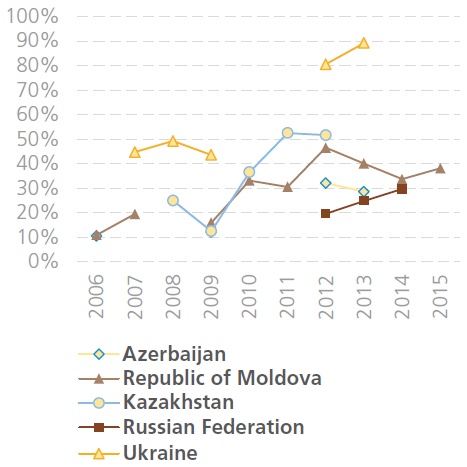 100%
90%
80%
70%
60%
50%
40%
30%
20%
10%
0%

2006 2007 2008 2009 2010 2011 2012 2013 2014 2015

Azerbaijan
Republic of Moldova
Kazakhstan
Russian Federation
Ukraine